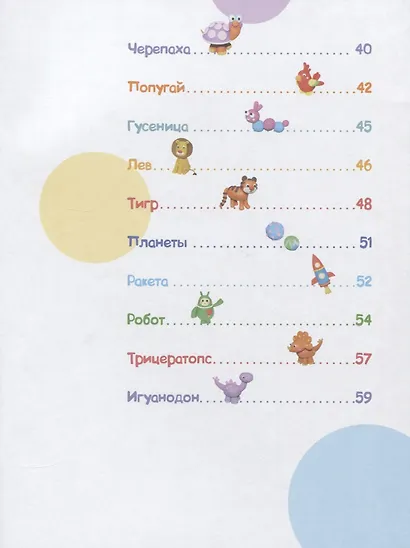 Черепаха 40

Попугай 42

Гусеница 45

Лев 46

Тигр 48

Планеты 51

Ракета 52

Робот 54

Трицератопс 57

Игуанодон 59